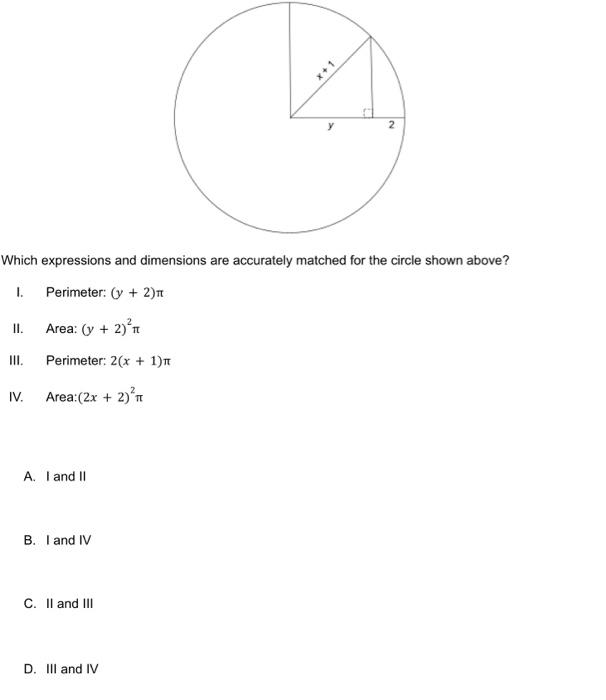 $x + 1$

$y$

2

Which expressions and dimensions are accurately matched for the circle shown above?

I. Perimeter: $(y + 2)\pi$

II. Area: $(y + 2)^2\pi$

III. Perimeter: $2(x + 1)\pi$

IV. Area:$(2x + 2)^2\pi$

A. I and II

B. I and IV

C. II and III

D. III and IV